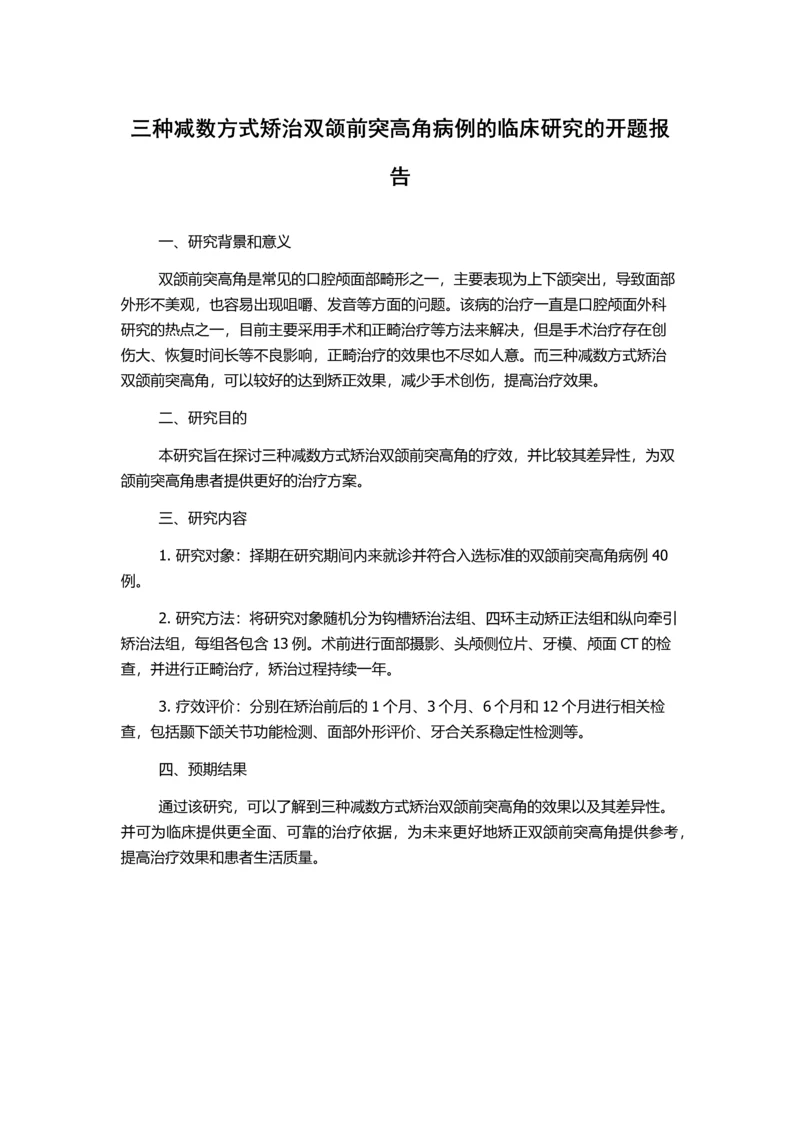 三种减数方式矫治双颌前突高角病例的临床研究的开题报告

一、研究背景和意义

双颌前突高角是常见的口腔颅面部畸形之一，主要表现为上下颌突出，导致面部外形不美观，也容易出现咀嚼、发音等方面的问题。该病的治疗一直是口腔颅面外科研究的热点之一，目前主要采用手术和正畸治疗等方法来解决，但是手术治疗存在创伤大、恢复时间长等不良影响，正畸治疗的效果也不尽如人意。而三种减数方式矫治双颌前突高角，可以较好的达到矫正效果，减少手术创伤，提高治疗效果。

二、研究目的

本研究旨在探讨三种减数方式矫治双颌前突高角的疗效，并比较其差异性，为双颌前突高角患者提供更好的治疗方案。

三、研究内容

1. 研究对象：择期在研究期间内来就诊并符合入选标准的双颌前突高角病例 40 例。

2. 研究方法：将研究对象随机分为钩槽矫治法组、四环主动矫正法组和纵向牵引矫治法组，每组各包含 13 例。术前进行面部摄影、头颅侧位片、牙模、颅面 CT 的检查，并进行正畸治疗，矫治过程持续一年。

3. 疗效评价：分别在矫治前后的 1 个月、3 个月、6 个月和 12 个月进行相关检查，包括颞下颌关节功能检测、面部外形评价、牙合关系稳定性检测等。

四、预期结果

通过该研究，可以了解到三种减数方式矫治双颌前突高角的效果以及其差异性。并可为临床提供更全面、可靠的治疗依据，为未来更好地矫正双颌前突高角提供参考，提高治疗效果和患者生活质量。